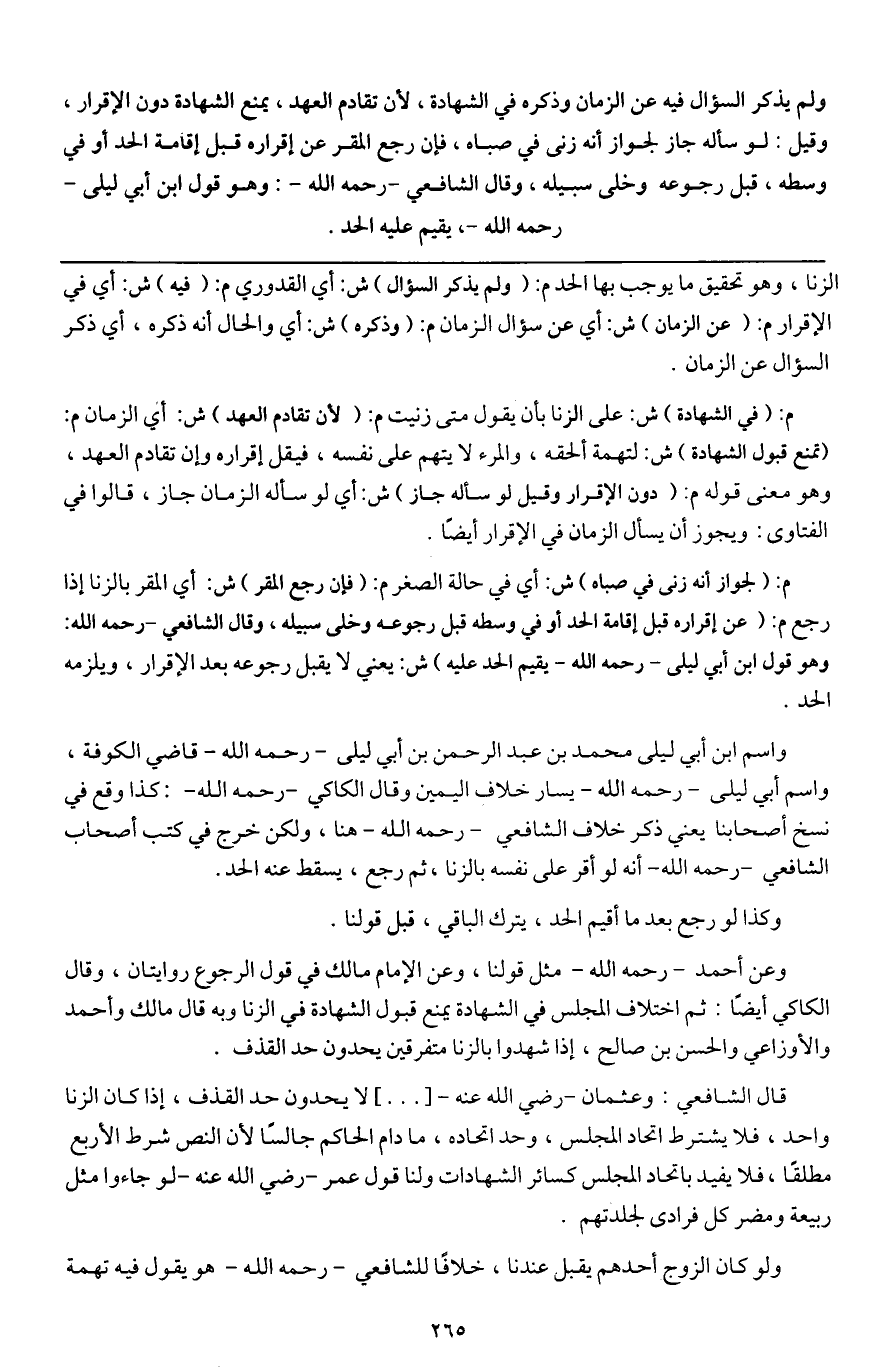 ولم يذكر السؤال فيه عن الزمان وذكره في الشهادة ، لأن تقادم العهد ، يمنع الشهادة دون الإقرار ، وقيل : لو سأله جاز لجواز أنه زنى في صباه ، فإن رجع المقر عن إقراره قبل إقامة الحد أو في وسطه ، قبل رجوعه وخلى سبيله ، وقال الشافعي -رحمه الله - : وهو قول ابن أبي ليلى - رحمه الله -، يقيم عليه الحد .

الزنا ، وهو تحقيق ما يوجب بها الحد م: ( ولم يذكر السؤال ) ش: أي القدوري م: ( فيه ) ش: أي في الإقرار م: ( عن الزمان ) ش: أي عن سؤال الزمان م: ( وذكره ) ش: أي والحال أنه ذكره ، أي ذكر السؤال عن الزمان .

م: ( في الشهادة ) ش: على الزنا بأن يقول متى زنيت م: ( لأن تقادم العهد ) ش: أي الزمان م: (تمنع قبول الشهادة ) ش: لتهمة ألحقه ، والمرء لا يتهم على نفسه ، فيقل إقراره وإن تقادم العهد ، وهو معنى قوله م: ( دون الإقرار وقيل لو سأله جاز ) ش: أي لو سأله الزمان جاز ، قالوا في الفتاوى : ويجوز أن يسأل الزمان في الإقرار أيضًا .

م: ( لجواز أنه زنى في صباه ) ش: أي في حالة الصغر م: ( فإن رجع المقر ) ش: أي المقر بالزنا إذا رجع م: ( عن إقراره قبل إقامة الحد أو في وسطه قبل رجوعه وخلى سبيله ، وقال الشافعي -رحمه الله: وهو قول ابن أبي ليلى - رحمه الله - يقيم الحد عليه ) ش: يعني لا يقبل رجوعه بعد الإقرار ، ويلزمه الحد .

واسم ابن أبي ليلى محمد بن عبد الرحمن بن أبي ليلى - رحمه الله - قاضي الكوفة ، واسم أبي ليلى - رحمه الله - يسار خلاف اليمين وقال الكاكي -رحمه الله- : كذا وقع في نسخ أصحابنا يعني ذكر خلاف الشافعي - رحمه الله - هنا ، ولكن خرج في كتب أصحاب الشافعي -رحمه الله- أنه لو أقر على نفسه بالزنا ، ثم رجع ، يسقط عنه الحد .

وكذا لو رجع بعد ما أقيم الحد ، يترك الباقي ، قبل قولنا .

وعن أحمد - رحمه الله - مثل قولنا ، وعن الإمام مالك في قول الرجوع روايتان ، وقال الكاكي أيضًا : ثم اختلاف المجلس في الشهادة يمنع قبول الشهادة في الزنا وبه قال مالك وأحمد والأوزاعي والحسن بن صالح ، إذا شهدوا بالزنا متفرقين يحدون حد القذف .

قال الشافعي : وعثمان -رضي الله عنه - [ . . . ] لا يحدون حد القذف ، إذا كان الزنا واحد ، فلا يشترط اتحاد المجلس ، وحد اتحاده ، ما دام الحاكم جالسًا لأن النص شرط الأربع مطلقًا ، فلا يفيد باتحاد المجلس كسائر الشهادات ولنا قول عمر -رضي الله عنه -لو جاءوا مثل ربيعة ومضر كل فرادى لجلدتهم .

ولو كان الزوج أحدهم يقبل عندنا ، خلافًا للشافعي - رحمه الله - هو يقول فيه تهمة

٢٦٥